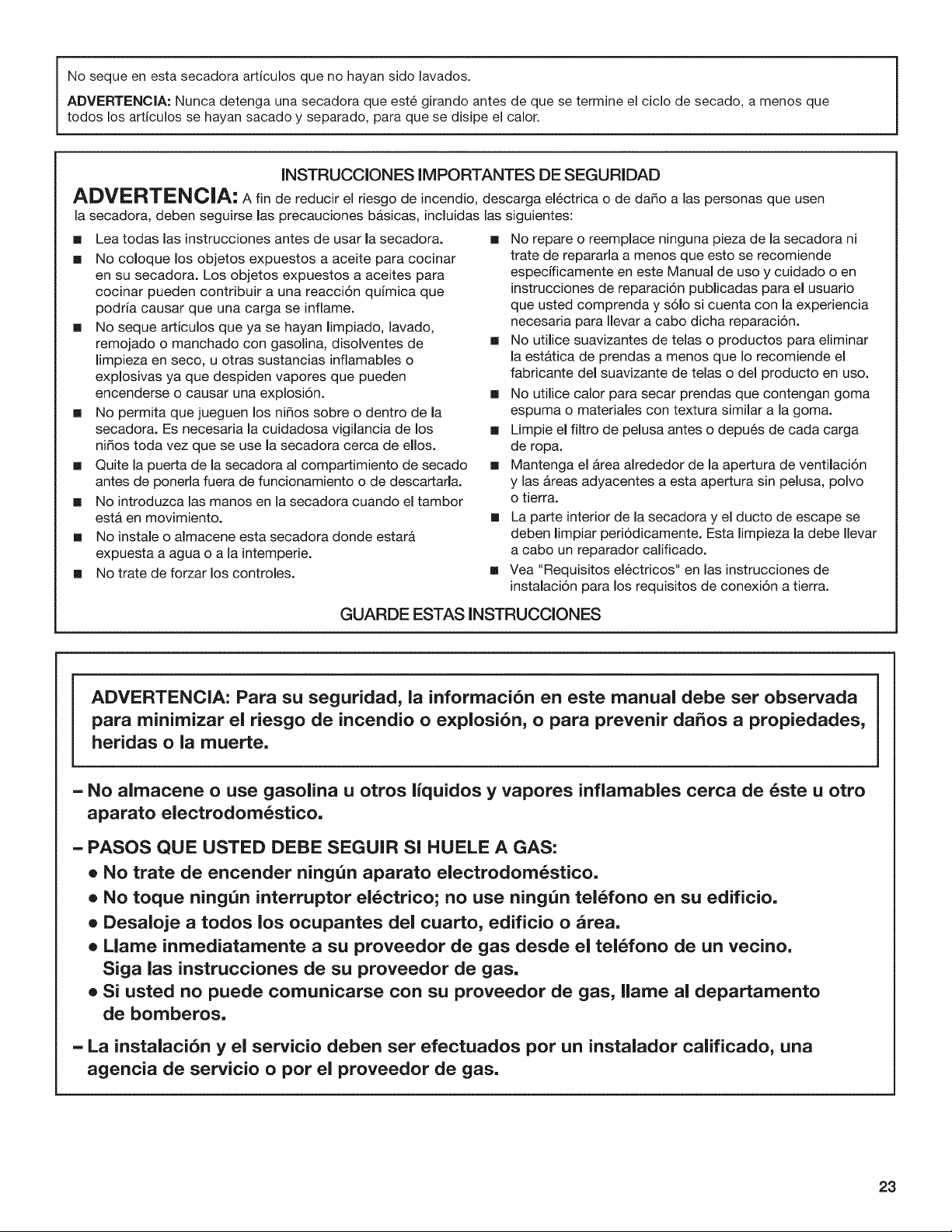 No seque en esta secadora artículos que no hayan sido lavados.

ADVERTENCIA: Nunca detenga una secadora que esté girando antes de que se termine el ciclo de secado, a menos que todos los artículos se hayan sacado y separado, para que se disipe el calor.

INSTRUCCIONES IMPORTANTES DE SEGURIDAD

ADVERTENCIA: A fin de reducir el riesgo de incendio, descarga eléctrica o de daño a las personas que usen la secadora, deben seguirse las precauciones básicas, incluidas las siguientes:

■ Lea todas las instrucciones antes de usar la secadora.
■ No coloque los objetos expuestos a aceite para cocinar en su secadora. Los objetos expuestos a aceites para cocinar pueden contribuir a una reacción química que podría causar que una carga se inflame.
■ No seque artículos que ya se hayan limpiado, lavado, remojado o manchado con gasolina, disolventes de limpieza en seco, u otras sustancias inflamables o explosivas ya que despiden vapores que pueden encenderse o causar una explosión.
■ No permita que jueguen los niños sobre o dentro de la secadora. Es necesaria la cuidadosa vigilancia de los niños toda vez que se use la secadora cerca de ellos.
■ Quite la puerta de la secadora al compartimiento de secado antes de ponerla fuera de funcionamiento o de descartarla.
■ No introduzca las manos en la secadora cuando el tambor está en movimiento.
■ No instale o almacene esta secadora donde estará expuesta a agua o a la intemperie.
■ No trate de forzar los controles.

■ No repare o reemplace ninguna pieza de la secadora ni trate de repararla a menos que esto se recomiende específicamente en este Manual de uso y cuidado o en instrucciones de reparación publicadas para el usuario que usted comprenda y sólo si cuenta con la experiencia necesaria para llevar a cabo dicha reparación.
■ No utilice suavizantes de telas o productos para eliminar la estática de prendas a menos que lo recomiende el fabricante del suavizante de telas o del producto en uso.
■ No utilice calor para secar prendas que contengan goma espuma o materiales con textura similar a la goma.
■ Limpie el filtro de pelusa antes o depués de cada carga de ropa.
■ Mantenga el área alrededor de la apertura de ventilación y las áreas adyacentes a esta apertura sin pelusa, polvo o tierra.
■ La parte interior de la secadora y el ducto de escape se deben limpiar periódicamente. Esta limpieza la debe llevar a cabo un reparador calificado.
■ Vea "Requisitos eléctricos" en las instrucciones de instalación para los requisitos de conexión a tierra.

GUARDE ESTAS INSTRUCCIONES

ADVERTENCIA: Para su seguridad, la información en este manual debe ser observada para minimizar el riesgo de incendio o explosión, o para prevenir daños a propiedades, heridas o la muerte.

– No almacene o use gasolina u otros líquidos y vapores inflamables cerca de éste u otro aparato electrodoméstico.

– PASOS QUE USTED DEBE SEGUIR SI HUELE A GAS:
• No trate de encender ningún aparato electrodoméstico.
• No toque ningún interruptor eléctrico; no use ningún teléfono en su edificio.
• Desaloje a todos los ocupantes del cuarto, edificio o área.
• Llame inmediatamente a su proveedor de gas desde el teléfono de un vecino. Siga las instrucciones de su proveedor de gas.
• Si usted no puede comunicarse con su proveedor de gas, llame al departamento de bomberos.

– La instalación y el servicio deben ser efectuados por un instalador calificado, una agencia de servicio o por el proveedor de gas.

23